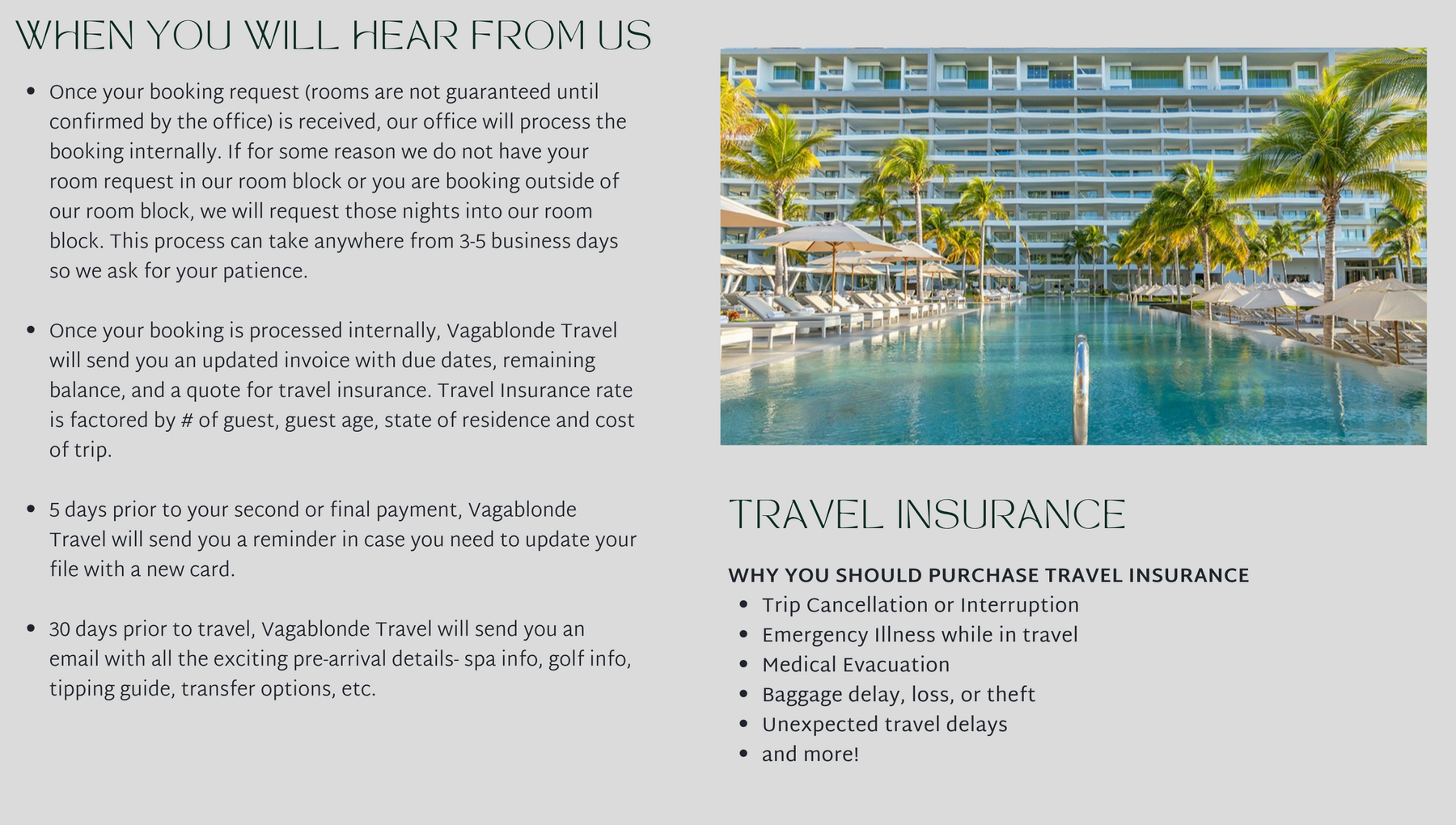 WHEN YOU WILL HEAR FROM US

• Once your booking request (rooms are not guaranteed until confirmed by the office) is received, our office will process the booking internally. If for some reason we do not have your room request in our room block or you are booking outside of our room block, we will request those nights into our room block. This process can take anywhere from 3-5 business days so we ask for your patience.

• Once your booking is processed internally, Vagablonde Travel will send you an updated invoice with due dates, remaining balance, and a quote for travel insurance. Travel Insurance rate is factored by # of guest, guest age, state of residence and cost of trip.

• 5 days prior to your second or final payment, Vagablonde Travel will send you a reminder in case you need to update your file with a new card.

• 30 days prior to travel, Vagablonde Travel will send you an email with all the exciting pre-arrival details- spa info, golf info, tipping guide, transfer options, etc.

TRAVEL INSURANCE

WHY YOU SHOULD PURCHASE TRAVEL INSURANCE
• Trip Cancellation or Interruption
• Emergency Illness while in travel
• Medical Evacuation
• Baggage delay, loss, or theft
• Unexpected travel delays
• and more!